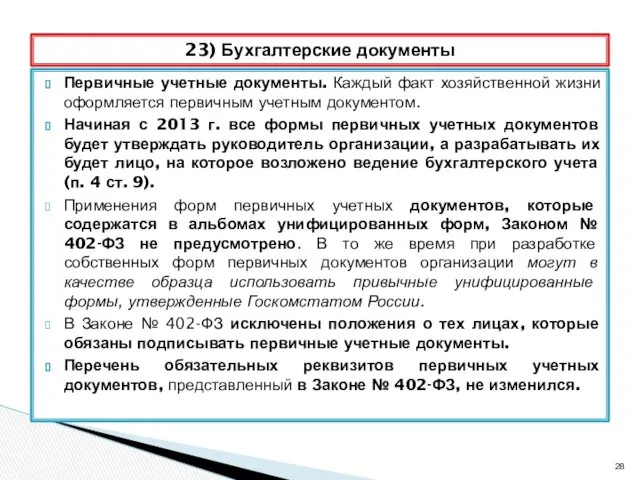 23) Бухгалтерские документы

Первичные учетные документы. Каждый факт хозяйственной жизни оформляется первичным учетным документом.

Начиная с 2013 г. все формы первичных учетных документов будет утверждать руководитель организации, а разрабатывать их будет лицо, на которое возложено ведение бухгалтерского учета (п. 4 ст. 9).

Применения форм первичных учетных документов, которые содержатся в альбомах унифицированных форм, Законом № 402-ФЗ не предусмотрено. В то же время при разработке собственных форм первичных документов организации могут в качестве образца использовать привычные унифицированные формы, утвержденные Госкомстатом России.

В Законе № 402-ФЗ исключены положения о тех лицах, которые обязаны подписывать первичные учетные документы.

Перечень обязательных реквизитов первичных учетных документов, представленный в Законе № 402-ФЗ, не изменился.

28